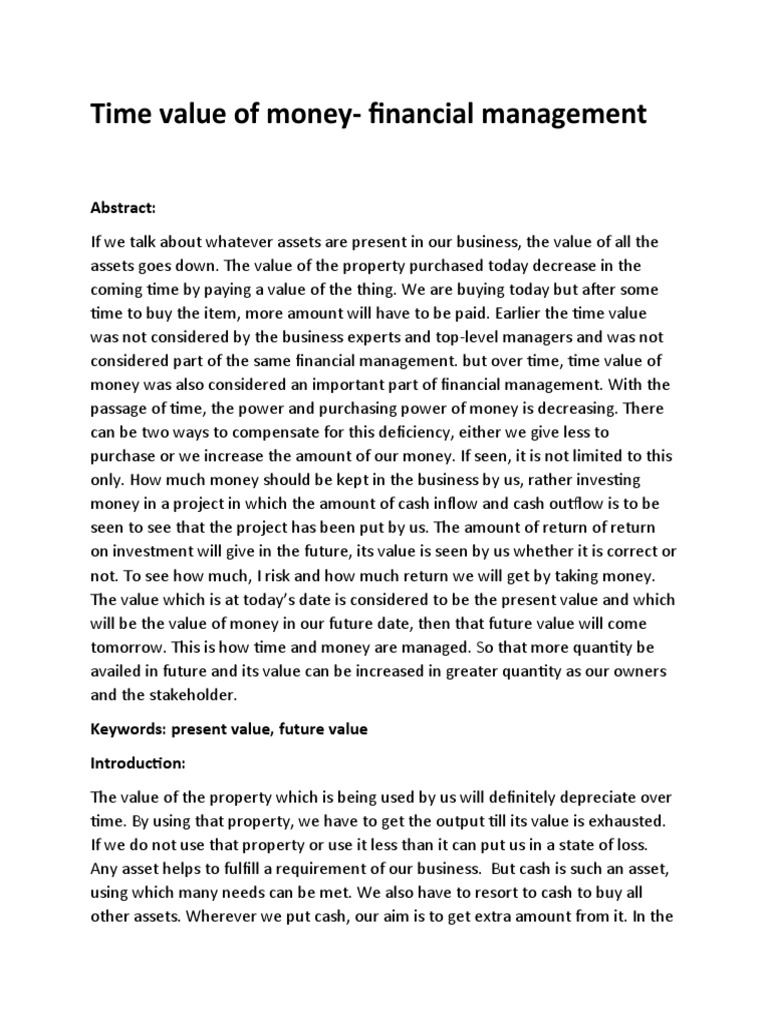 Time value of money- financial management

Abstract:

If we talk about whatever assets are present in our business, the value of all the assets goes down. The value of the property purchased today decrease in the coming time by paying a value of the thing. We are buying today but after some time to buy the item, more amount will have to be paid. Earlier the time value was not considered by the business experts and top-level managers and was not considered part of the same financial management. but over time, time value of money was also considered an important part of financial management. With the passage of time, the power and purchasing power of money is decreasing. There can be two ways to compensate for this deficiency, either we give less to purchase or we increase the amount of our money. If seen, it is not limited to this only. How much money should be kept in the business by us, rather investing money in a project in which the amount of cash inflow and cash outflow is to be seen to see that the project has been put by us. The amount of return of return on investment will give in the future, its value is seen by us whether it is correct or not. To see how much, I risk and how much return we will get by taking money. The value which is at today's date is considered to be the present value and which will be the value of money in our future date, then that future value will come tomorrow. This is how time and money are managed. So that more quantity be availed in future and its value can be increased in greater quantity as our owners and the stakeholder.

Keywords: present value, future value

Introduction:

The value of the property which is being used by us will definitely depreciate over time. By using that property, we have to get the output till its value is exhausted. If we do not use that property or use it less than it can put us in a state of loss. Any asset helps to fulfill a requirement of our business. But cash is such an asset, using which many needs can be met. We also have to resort to cash to buy all other assets. Wherever we put cash, our aim is to get extra amount from it. In the